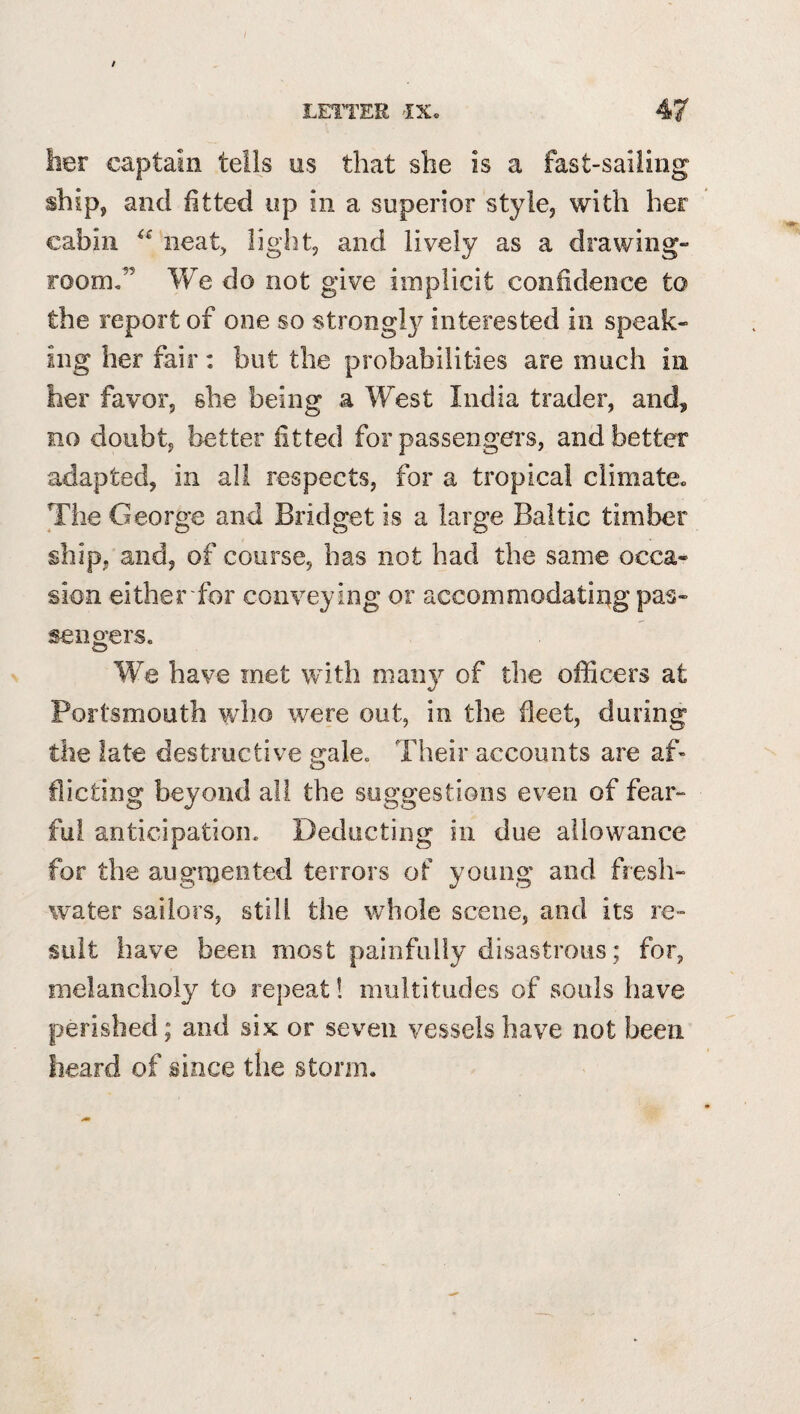 LETTER IX. 47

her captain tells us that she is a fast-sailing ship, and fitted up in a superior style, with her cabin "neat, light, and lively as a drawing-room." We do not give implicit confidence to the report of one so strongly interested in speaking her fair: but the probabilities are much in her favor, she being a West India trader, and, no doubt, better fitted for passengers, and better adapted, in all respects, for a tropical climate. The George and Bridget is a large Baltic timber ship, and, of course, has not had the same occasion either for conveying or accommodating passengers.

We have met with many of the officers at Portsmouth who were out, in the fleet, during the late destructive gale. Their accounts are afflicting beyond all the suggestions even of fearful anticipation. Deducting in due allowance for the augmented terrors of young and fresh-water sailors, still the whole scene, and its result have been most painfully disastrous; for, melancholy to repeat! multitudes of souls have perished; and six or seven vessels have not been heard of since the storm.